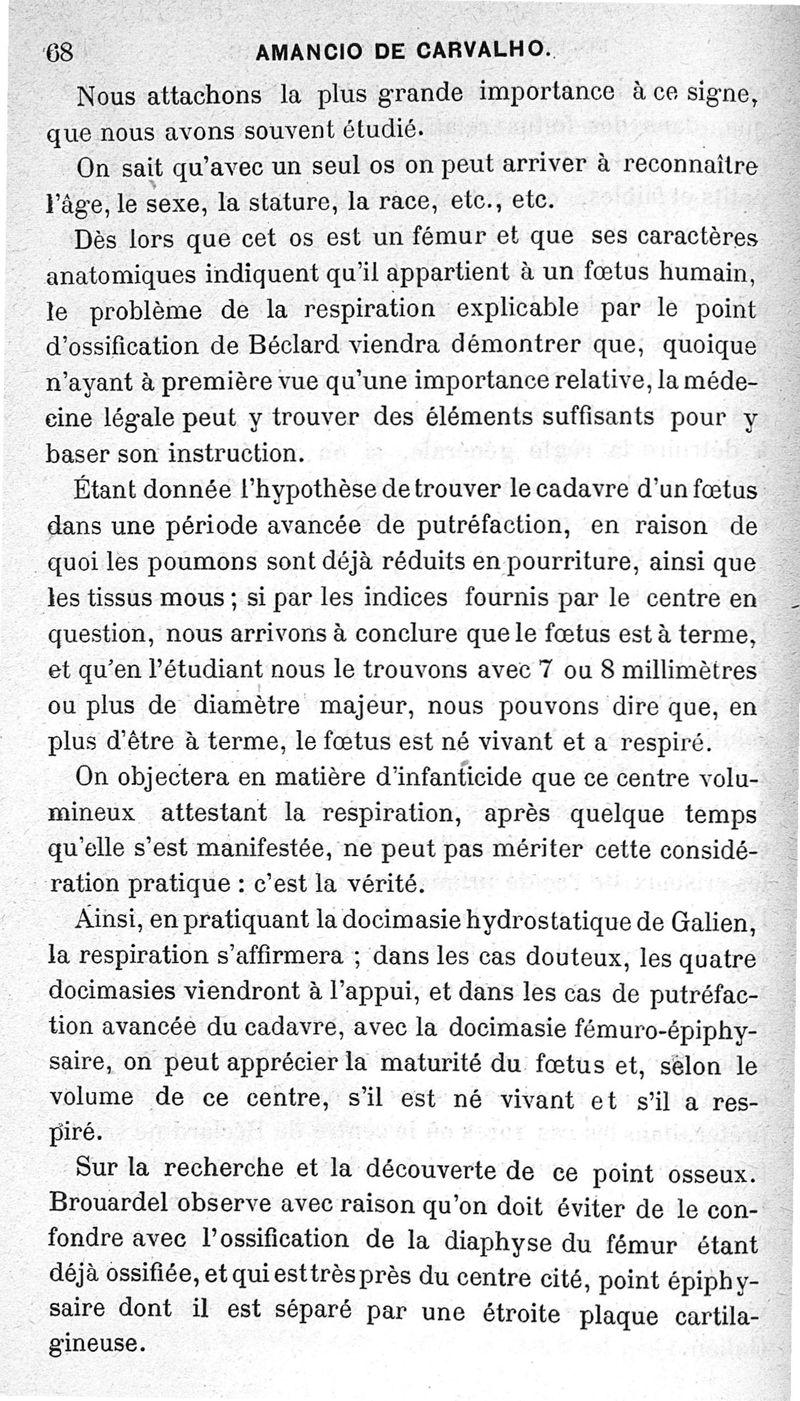 68 AMANCIO DE CARVALHO.

Nous attachons la plus grande importance à ce signe, que nous avons souvent étudié.

On sait qu'avec un seul os on peut arriver à reconnaître l'âge, le sexe, la stature, la race, etc., etc.

Dès lors que cet os est un fémur et que ses caractères anatomiques indiquent qu'il appartient à un fœtus humain, le problème de la respiration explicable par le point d'ossification de Béclard viendra démontrer que, quoique n'ayant à première vue qu'une importance relative, la médecine légale peut y trouver des éléments suffisants pour y baser son instruction.

Étant donnée l'hypothèse de trouver le cadavre d'un fœtus dans une période avancée de putréfaction, en raison de quoi les poumons sont déjà réduits en pourriture, ainsi que les tissus mous ; si par les indices fournis par le centre en question, nous arrivons à conclure que le fœtus est à terme, et qu'en l'étudiant nous le trouvons avec 7 ou 8 millimètres ou plus de diamètre majeur, nous pouvons dire que, en plus d'être à terme, le fœtus est né vivant et a respiré.

On objectera en matière d'infanticide que ce centre volumineux attestant la respiration, après quelque temps qu'elle s'est manifestée, ne peut pas mériter cette considération pratique : c'est la vérité.

Ainsi, en pratiquant la docimasie hydrostatique de Galien, la respiration s'affirmera ; dans les cas douteux, les quatre docimasies viendront à l'appui, et dans les cas de putréfaction avancée du cadavre, avec la docimasie fémuro-épiphysaire, on peut apprécier la maturité du fœtus et, selon le volume de ce centre, s'il est né vivant et s'il a respiré.

Sur la recherche et la découverte de ce point osseux. Brouardel observe avec raison qu'on doit éviter de le confondre avec l'ossification de la diaphyse du fémur étant déjà ossifiée, et qui est très près du centre cité, point épiphysaire dont il est séparé par une étroite plaque cartilagineuse.